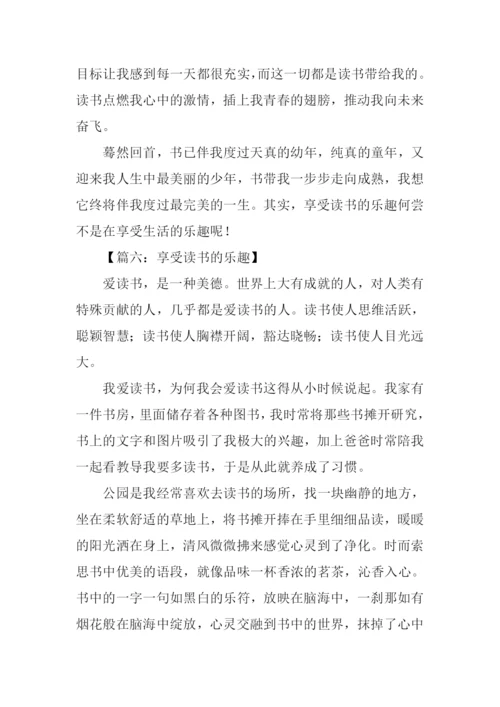 目标让我感到每一天都很充实，而这一切都是读书带给我的。读书点燃我心中的激情，插上我青春的翅膀，推动我向未来奋飞。

蓦然回首，书已伴我度过天真的幼年，纯真的童年，又迎来我人生中最美丽的少年，书带我一步步走向成熟，我想它终将伴我度过最完美的一生。其实，享受读书的乐趣何尝不是在享受生活的乐趣呢！

【篇六：享受读书的乐趣】

爱读书，是一种美德。世界上大有成就的人，对人类有特殊贡献的人，几乎都是爱读书的人。读书使人思维活跃，聪颖智慧；读书使人胸襟开阔，豁达晓畅；读书使人目光远大。

我爱读书，为何我会爱读书这得从小时候说起。我家有一件书房，里面储存着各种图书，我时常将那些书摊开研究，书上的文字和图片吸引了我极大的兴趣，加上爸爸时常陪我一起看教导我要多读书，于是从此就养成了习惯。

公园是我经常喜欢去读书的场所，找一块幽静的地方，坐在柔软舒适的草地上，将书摊开捧在手里细细品读，暖暖的阳光洒在身上，清风微微拂来感觉心灵到了净化。时而索思书中优美的语段，就像品味一杯香浓的茗茶，沁香入心。书中的一字一句如黑白的乐符，放映在脑海中，一刹那如有烟花般在脑海中绽放，心灵交融到书中的世界，抹掉了心中